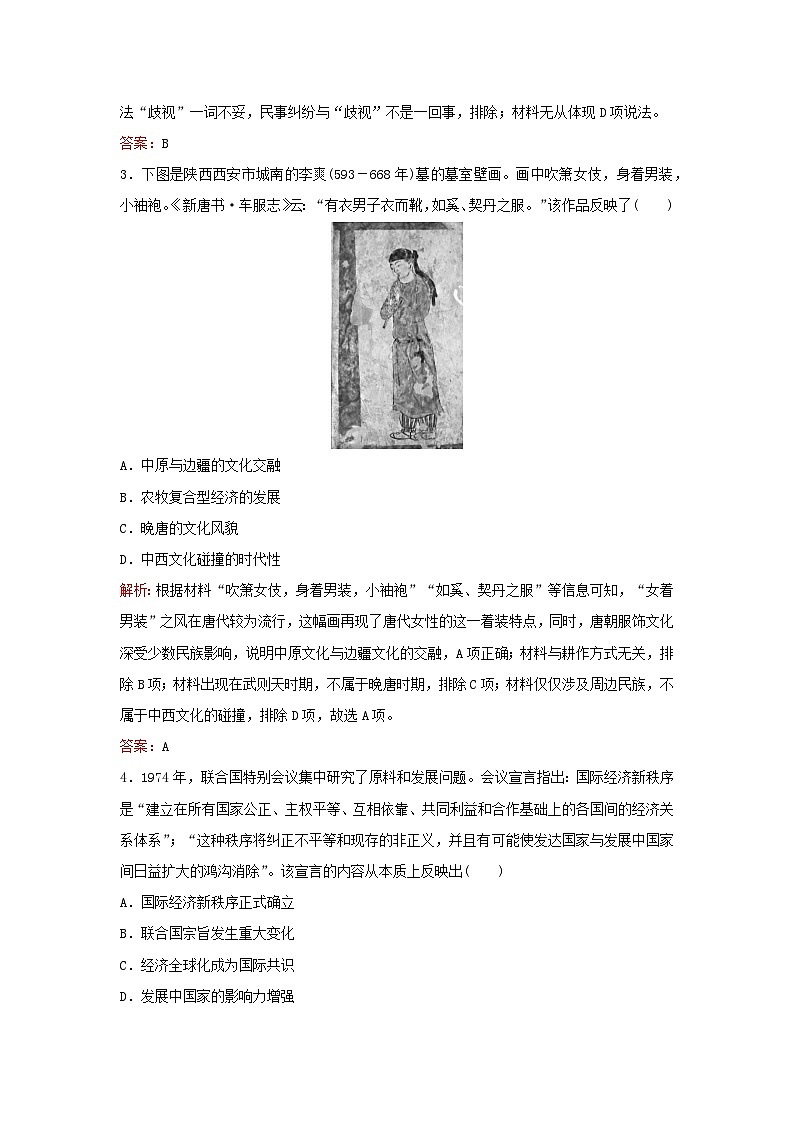 法“歧视”一词不妥，民事纠纷与“歧视”不是一回事，排除；材料无从体现D项说法。

答案：B

3．下图是陕西西安市城南的李爽(593－668年)墓的墓室壁画。画中吹箫女伎，身着男装，小袖袍。《新唐书·车服志》云：“有衣男子衣而靴，如奚、契丹之服。”该作品反映了(　　)

A．中原与边疆的文化交融

B．农牧复合型经济的发展

C．晚唐的文化风貌

D．中西文化碰撞的时代性

解析：根据材料“吹箫女伎，身着男装，小袖袍”“如奚、契丹之服”等信息可知，“女着男装”之风在唐代较为流行，这幅画再现了唐代女性的这一着装特点，同时，唐朝服饰文化深受少数民族影响，说明中原文化与边疆文化的交融，A项正确；材料与耕作方式无关，排除B项；材料出现在武则天时期，不属于晚唐时期，排除C项；材料仅仅涉及周边民族，不属于中西文化的碰撞，排除D项，故选A项。

答案：A

4．1974年，联合国特别会议集中研究了原料和发展问题。会议宣言指出：国际经济新秩序是“建立在所有国家公正、主权平等、互相依靠、共同利益和合作基础上的各国间的经济关系体系”；“这种秩序将纠正不平等和现存的非正义，并且有可能使发达国家与发展中国家间日益扩大的鸿沟消除”。该宣言的内容从本质上反映出(　　)

A．国际经济新秩序正式确立

B．联合国宗旨发生重大变化

C．经济全球化成为国际共识

D．发展中国家的影响力增强